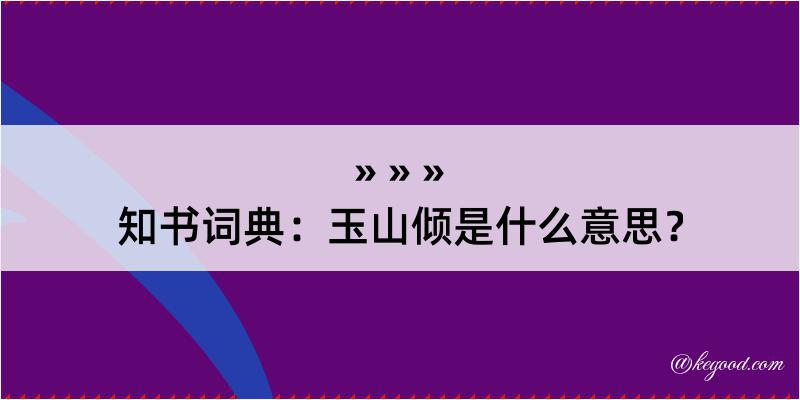 » » »
知书词典：玉山倾是什么意思？

@kegood.com